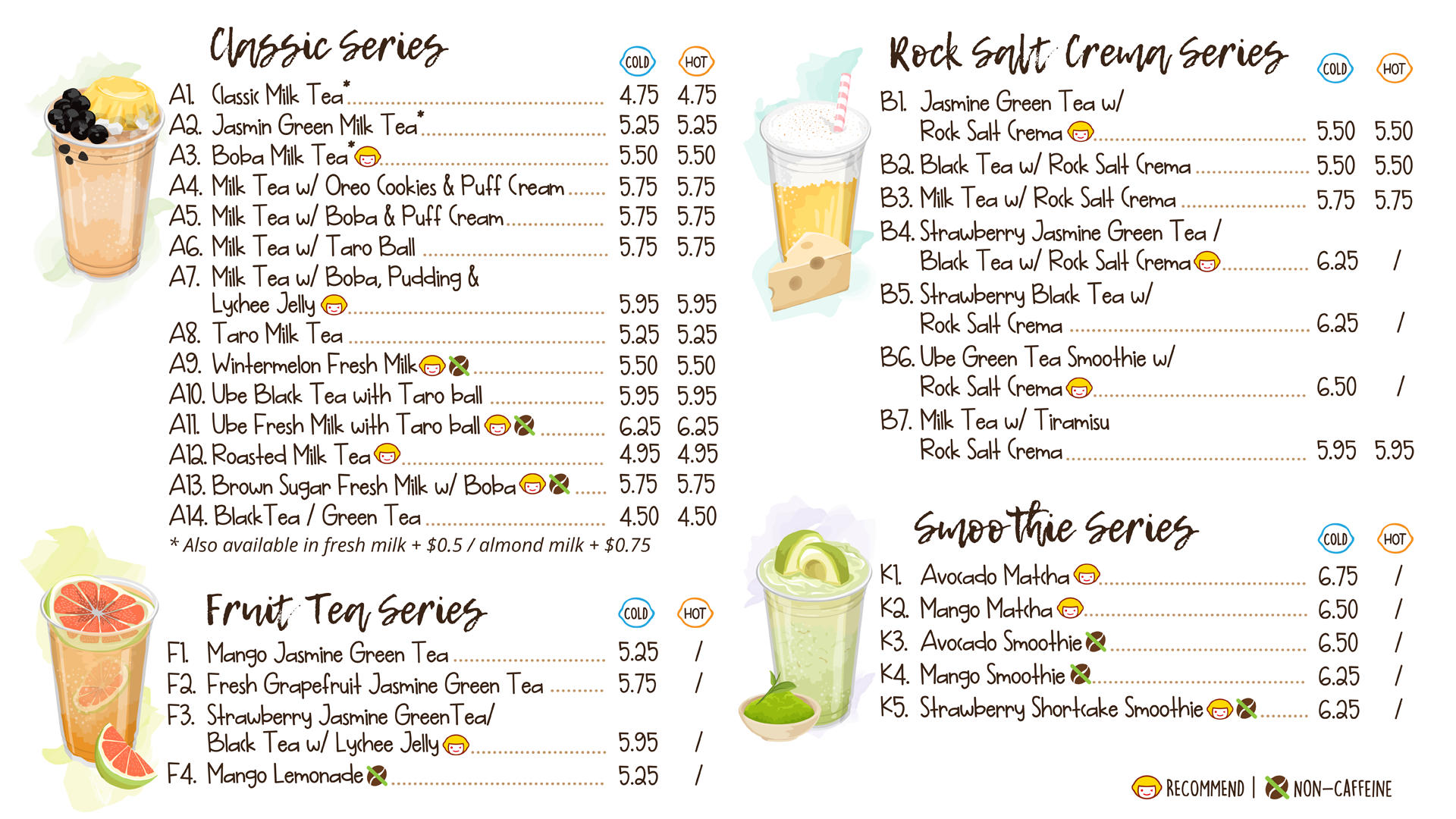 Classic Series
COLD HOT
A1. Classic Milk Tea* 4.75 4.75
A2. Jasmin Green Milk Tea* 5.25 5.25
A3. Boba Milk Tea* 5.50 5.50
A4. Milk Tea w/ Oreo Cookies & Puff Cream 5.75 5.75
A5. Milk Tea w/ Boba & Puff Cream 5.75 5.75
A6. Milk Tea w/ Taro Ball 5.75 5.75
A7. Milk Tea w/ Boba, Pudding & Lychee Jelly 5.95 5.95
A8. Taro Milk Tea 5.25 5.25
A9. Wintermelon Fresh Milk 5.50 5.50
A10. Ube Black Tea with Taro ball 5.95 5.95
A11. Ube Fresh Milk with Taro ball 6.25 6.25
A12. Roasted Milk Tea 4.95 4.95
A13. Brown Sugar Fresh Milk w/ Boba 5.75 5.75
A14. BlackTea / Green Tea 4.50 4.50
* Also available in fresh milk + $0.5 / almond milk + $0.75

Fruit Tea Series
COLD HOT
F1. Mango Jasmine Green Tea 5.25 /
F2. Fresh Grapefruit Jasmine Green Tea 5.75 /
F3. Strawberry Jasmine GreenTea/ Black Tea w/ Lychee Jelly 5.95 /
F4. Mango Lemonade 5.25 /

Rock Salt Crema Series
COLD HOT
B1. Jasmine Green Tea w/ Rock Salt Crema 5.50 5.50
B2. Black Tea w/ Rock Salt Crema 5.50 5.50
B3. Milk Tea w/ Rock Salt Crema 5.75 5.75
B4. Strawberry Jasmine Green Tea / Black Tea w/ Rock Salt Crema 6.25 /
B5. Strawberry Black Tea w/ Rock Salt Crema 6.25 /
B6. Ube Green Tea Smoothie w/ Rock Salt Crema 6.50 /
B7. Milk Tea w/ Tiramisu Rock Salt Crema 5.95 5.95

Smoothie Series
COLD HOT
K1. Avocado Matcha 6.75 /
K2. Mango Matcha 6.50 /
K3. Avocado Smoothie 6.50 /
K4. Mango Smoothie 6.25 /
K5. Strawberry Shortcake Smoothie 6.25 /

RECOMMEND | NON-CAFFEINE